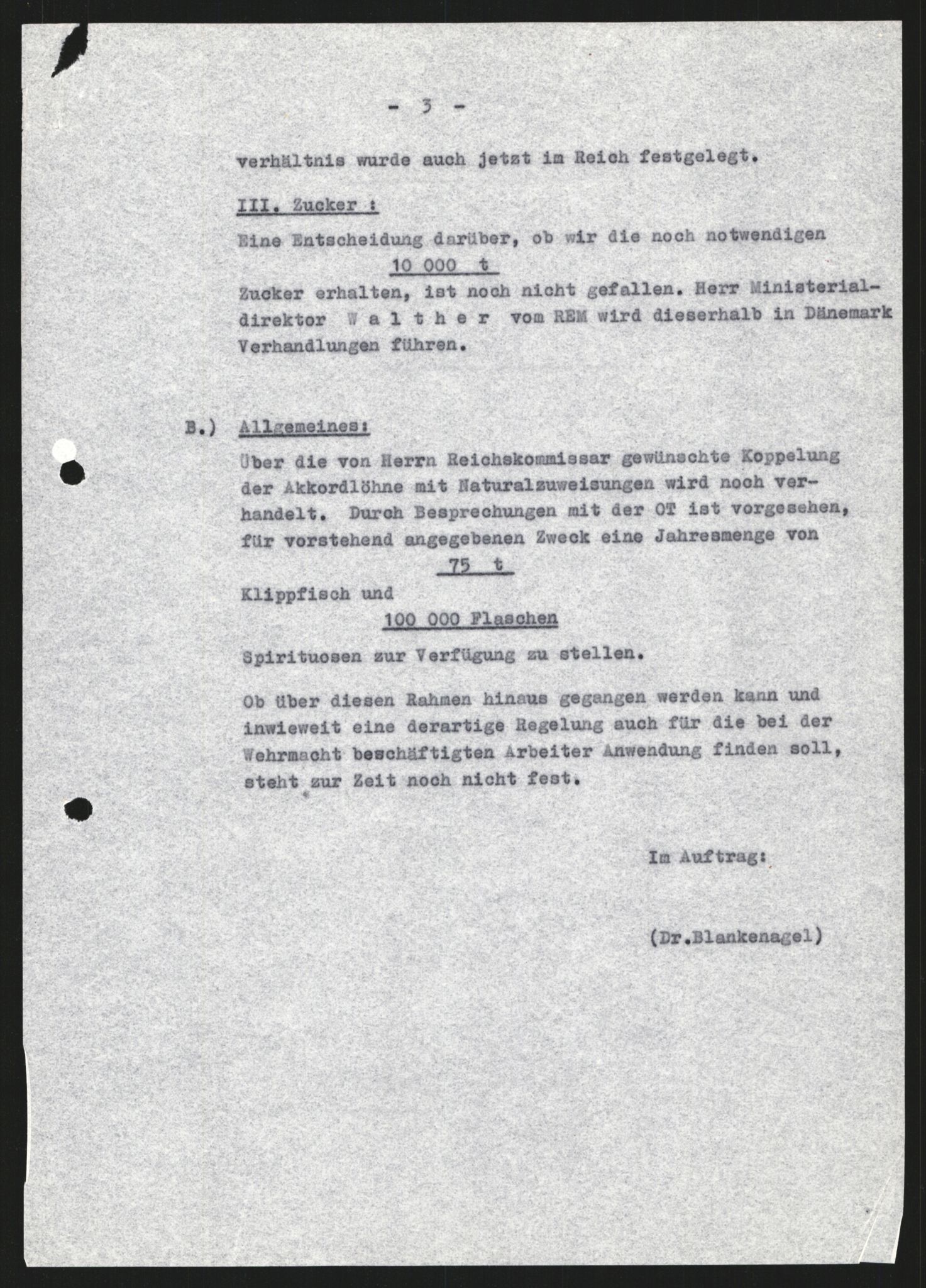 - 3 -

verhältnis wurde auch jetzt im Reich festgelegt.

III. Zucker :

Eine Entscheidung darüber, ob wir die noch notwendigen

10 000 t

Zucker erhalten, ist noch nicht gefallen. Herr Ministerialdirektor W a l t h e r vom REM wird dieserhalb in Dänemark Verhandlungen führen.

B.) Allgemeines:

Über die von Herrn Reichskommissar gewünschte Koppelung der Akkordlöhne mit Naturalzuweisungen wird noch verhandelt. Durch Besprechungen mit der OT ist vorgesehen, für vorstehend angegebenen Zweck eine Jahresmenge von

75 t

Klippfisch und

100 000 Flaschen

Spirituosen zur Verfügung zu stellen.

Ob über diesen Rahmen hinaus gegangen werden kann und inwieweit eine derartige Regelung auch für die bei der Wehrmacht beschäftigten Arbeiter Anwendung finden soll, steht zur Zeit noch nicht fest.

Im Auftrag:

(Dr.Blankenagel)